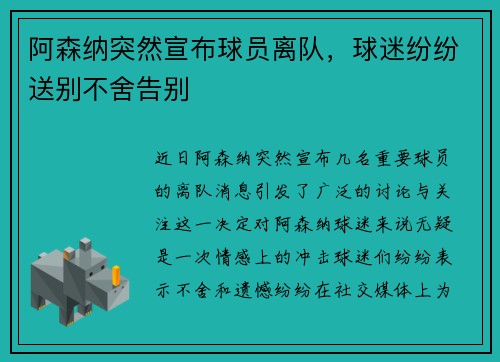 阿森纳突然宣布球员离队，球迷纷纷送别不舍告别

近日阿森纳突然宣布几名重要球员的离队消息引发了广泛的讨论与关注这一决定对阿森纳球迷来说无疑是一次情感上的冲击球迷们纷纷表示不舍和遗憾纷纷在社交媒体上为